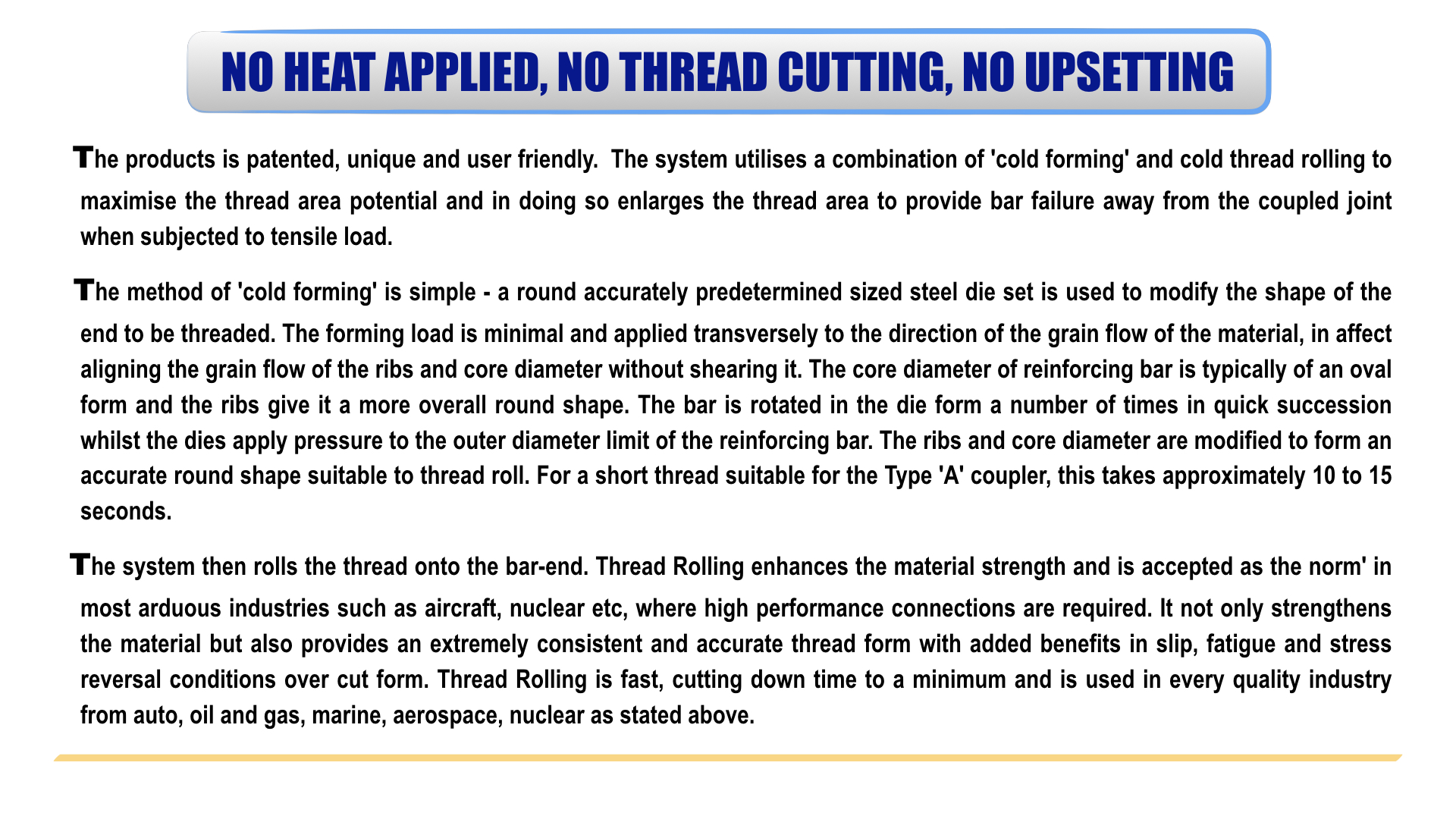 NO HEAT APPLIED, NO THREAD CUTTING, NO UPSETTING

The products is patented, unique and user friendly. The system utilises a combination of 'cold forming' and cold thread rolling to maximise the thread area potential and in doing so enlarges the thread area to provide bar failure away from the coupled joint when subjected to tensile load.

The method of 'cold forming' is simple - a round accurately predetermined sized steel die set is used to modify the shape of the end to be threaded. The forming load is minimal and applied transversely to the direction of the grain flow of the material, in affect aligning the grain flow of the ribs and core diameter without shearing it. The core diameter of reinforcing bar is typically of an oval form and the ribs give it a more overall round shape. The bar is rotated in the die form a number of times in quick succession whilst the dies apply pressure to the outer diameter limit of the reinforcing bar. The ribs and core diameter are modified to form an accurate round shape suitable to thread roll. For a short thread suitable for the Type 'A' coupler, this takes approximately 10 to 15 seconds.

The system then rolls the thread onto the bar-end. Thread Rolling enhances the material strength and is accepted as the norm' in most arduous industries such as aircraft, nuclear etc, where high performance connections are required. It not only strengthens the material but also provides an extremely consistent and accurate thread form with added benefits in slip, fatigue and stress reversal conditions over cut form. Thread Rolling is fast, cutting down time to a minimum and is used in every quality industry from auto, oil and gas, marine, aerospace, nuclear as stated above.